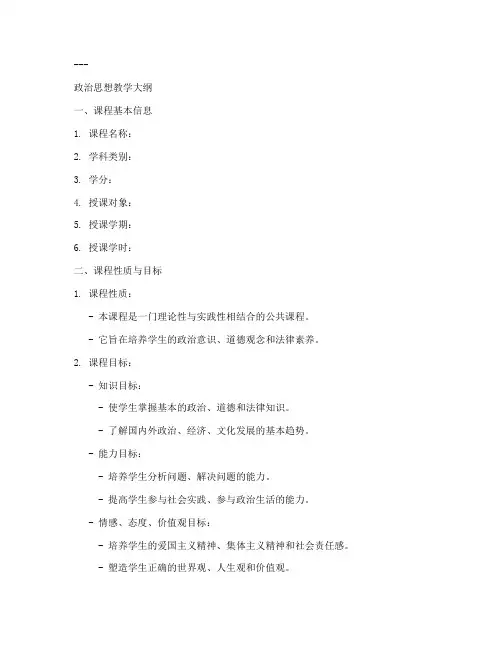 ---

政治思想教学大纲

一、课程基本信息

1. 课程名称：

2. 学科类别：

3. 学分：

4. 授课对象：

5. 授课学期：

6. 授课学时：

二、课程性质与目标

1. 课程性质：

- 本课程是一门理论性与实践性相结合的公共课程。

- 它旨在培养学生的政治意识、道德观念和法律素养。

2. 课程目标：

- 知识目标：

- 使学生掌握基本的政治、道德和法律知识。

- 了解国内外政治、经济、文化发展的基本趋势。

- 能力目标：

- 培养学生分析问题、解决问题的能力。

- 提高学生参与社会实践、参与政治生活的能力。

- 情感、态度、价值观目标：

- 培养学生的爱国主义精神、集体主义精神和社会责任感。

- 塑造学生正确的世界观、人生观和价值观。